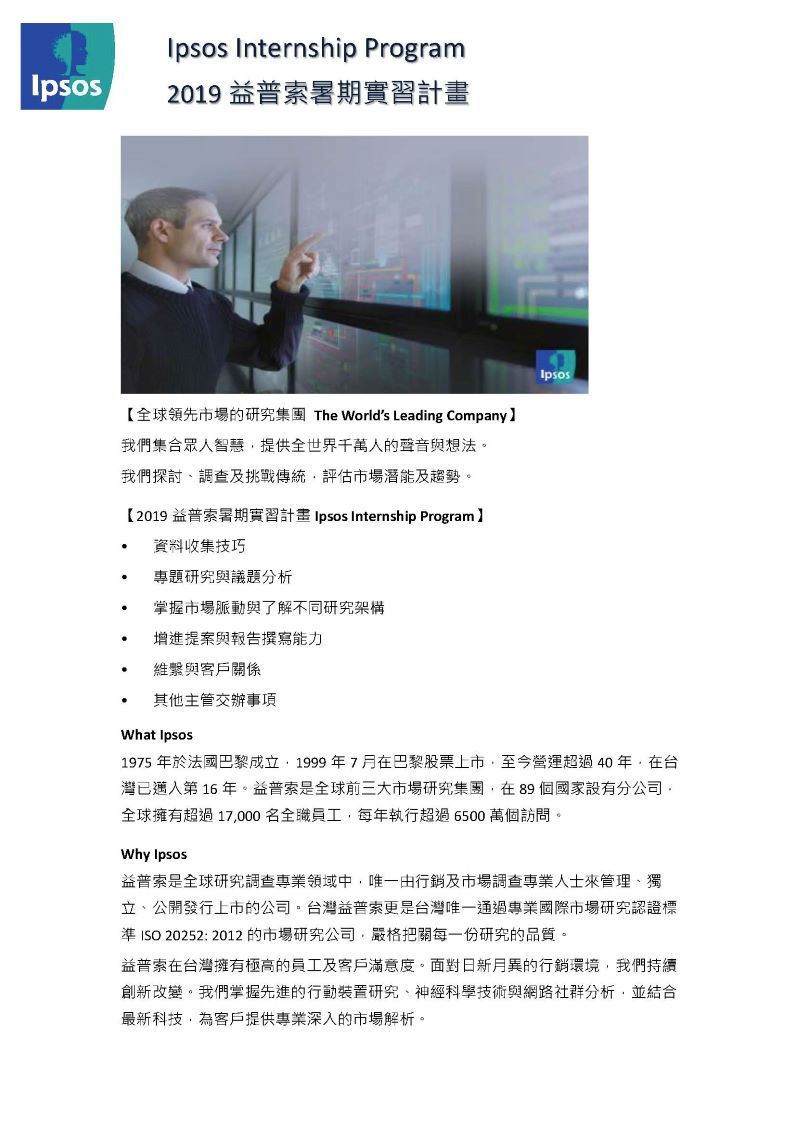 Ipsos

Ipsos Internship Program
2019 益普索暑期實習計畫

Ipsos

【全球領先市場的研究集團 The World's Leading Company】

我們集合眾人智慧，提供全世界千萬人的聲音與想法。

我們探討、調查及挑戰傳統，評估市場潛能及趨勢。

【2019 益普索暑期實習計畫 Ipsos Internship Program】

• 資料收集技巧
• 專題研究與議題分析
• 掌握市場脈動與了解不同研究架構
• 增進提案與報告撰寫能力
• 維繫與客戶關係
• 其他主管交辦事項

What Ipsos

1975 年於法國巴黎成立，1999 年 7 月在巴黎股票上市，至今營運超過 40 年，在台灣已邁入第 16 年。益普索是全球前三大市場研究集團，在 89 個國家設有分公司，全球擁有超過 17,000 名全職員工，每年執行超過 6500 萬個訪問。

Why Ipsos

益普索是全球研究調查專業領域中，唯一由行銷及市場調查專業人士來管理、獨立、公開發行上市的公司。台灣益普索更是台灣唯一通過專業國際市場研究認證標準 ISO 20252: 2012 的市場研究公司，嚴格把關每一份研究的品質。

益普索在台灣擁有極高的員工及客戶滿意度。面對日新月異的行銷環境，我們持續創新改變。我們掌握先進的行動裝置研究、神經科學技術與網路社群分析，並結合最新科技，為客戶提供專業深入的市場解析。